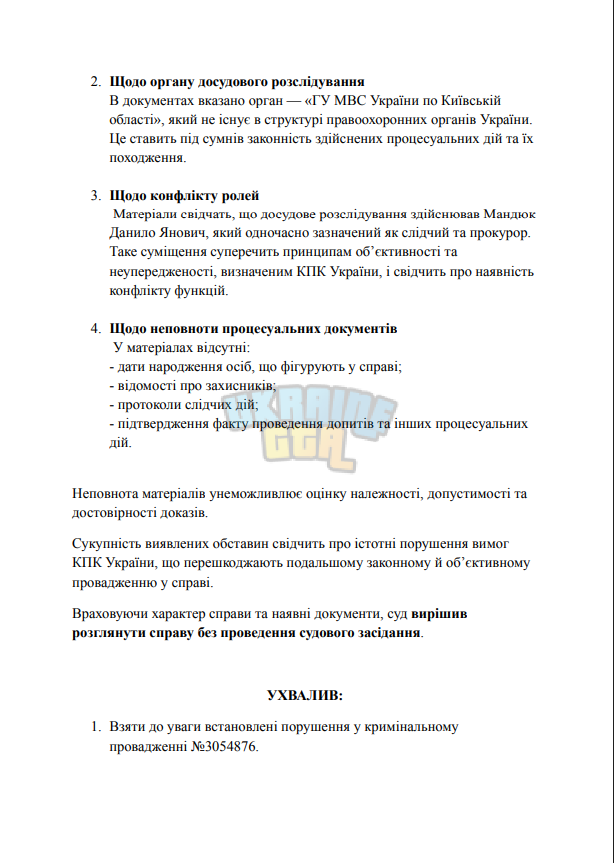 2. Щодо органу досудового розслідування
В документах вказано орган — «ГУ МВС України по Київській області», який не існує в структурі правоохоронних органів України. Це ставить під сумнів законність здійснених процесуальних дій та їх походження.

3. Щодо конфлікту ролей
Матеріали свідчать, що досудове розслідування здійснював Мандюк Данило Янович, який одночасно зазначений як слідчий та прокурор. Таке суміщення суперечить принципам об'єктивності та неупередженості, визначеним КПК України, і свідчить про наявність конфлікту функцій.

4. Щодо неповноти процесуальних документів
У матеріалах відсутні:
- дати народження осіб, що фігурують у справі;
- відомості про захисників;
- протоколи слідчих дій;
- підтвердження факту проведення допитів та інших процесуальних дій.

Неповнота матеріалів унеможливлює оцінку належності, допустимості та достовірності доказів.

Сукупність виявлених обставин свідчить про істотні порушення вимог КПК України, що перешкоджають подальшому законному й об'єктивному провадженню у справі.

Враховуючи характер справи та наявні документи, суд вирішив розглянути справу без проведення судового засідання.

УХВАЛИВ:

1. Взяти до уваги встановлені порушення у кримінальному провадженні №3054876.

UKRAINE GTA